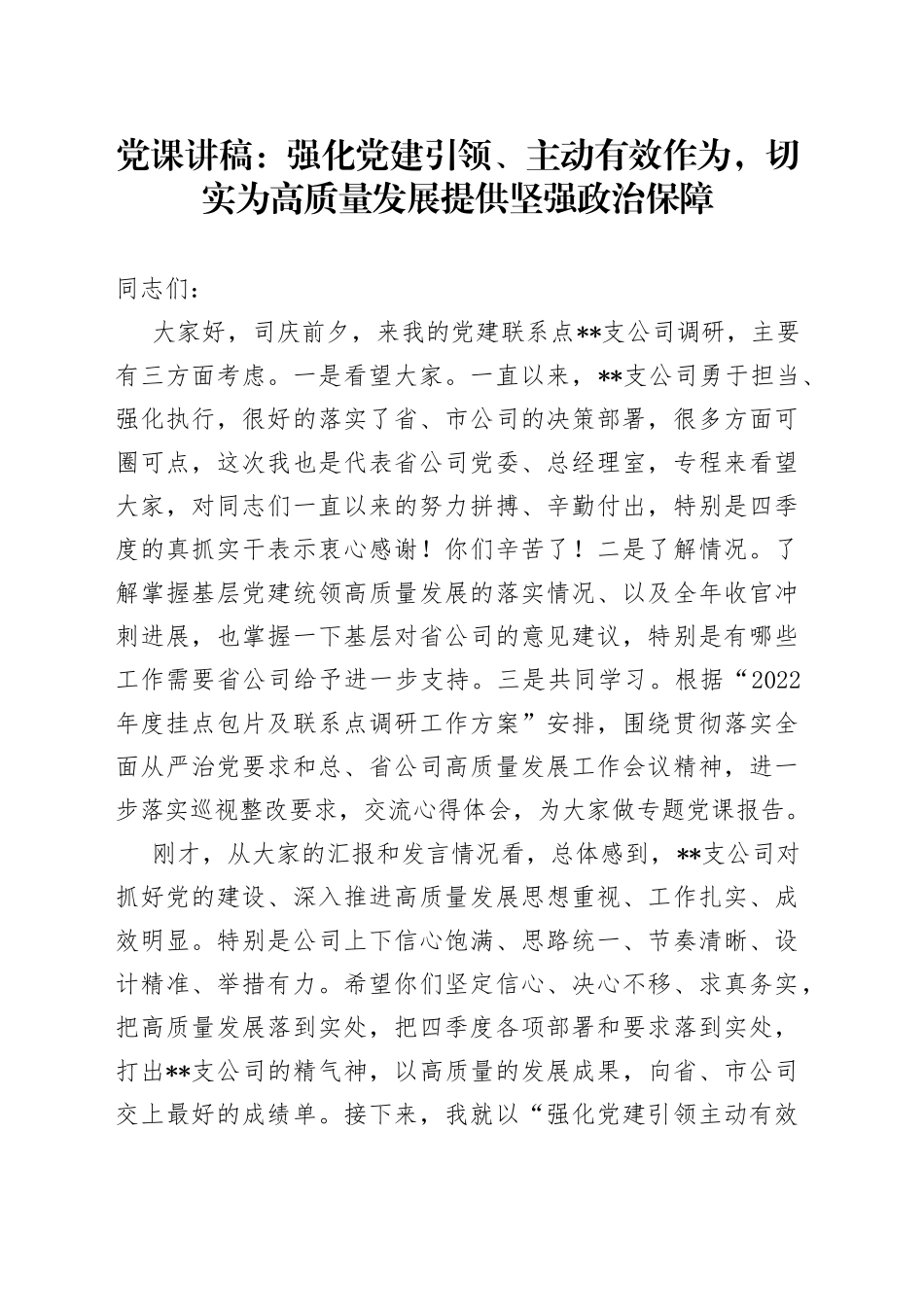 党课讲稿：强化党建引领、主动有效作为，切实为高质量发展提供坚强政治保障

同志们：

大家好，司庆前夕，来我的党建联系点**支公司调研，主要有三方面考虑。一是看望大家。一直以来，**支公司勇于担当、强化执行，很好的落实了省、市公司的决策部署，很多方面可圈可点，这次我也是代表省公司党委、总经理室，专程来看望大家，对同志们一直以来的努力拼搏、辛勤付出，特别是四季度的真抓实干表示衷心感谢！你们辛苦了！二是了解情况。了解掌握基层党建统领高质量发展的落实情况、以及全年收官冲刺进展，也掌握一下基层对省公司的意见建议，特别是有哪些工作需要省公司给予进一步支持。三是共同学习。根据“2022年度挂点包片及联系点调研工作方案”安排，围绕贯彻落实全面从严治党要求和总、省公司高质量发展工作会议精神，进一步落实巡视整改要求，交流心得体会，为大家做专题党课报告。

刚才，从大家的汇报和发言情况看，总体感到，**支公司对抓好党的建设、深入推进高质量发展思想重视、工作扎实、成效明显。特别是公司上下信心饱满、思路统一、节奏清晰、设计精准、举措有力。希望你们坚定信心、决心不移、求真务实，把高质量发展落到实处，把四季度各项部署和要求落到实处，打出**支公司的精气神，以高质量的发展成果，向省、市公司交上最好的成绩单。接下来，我就以“强化党建引领主动有效